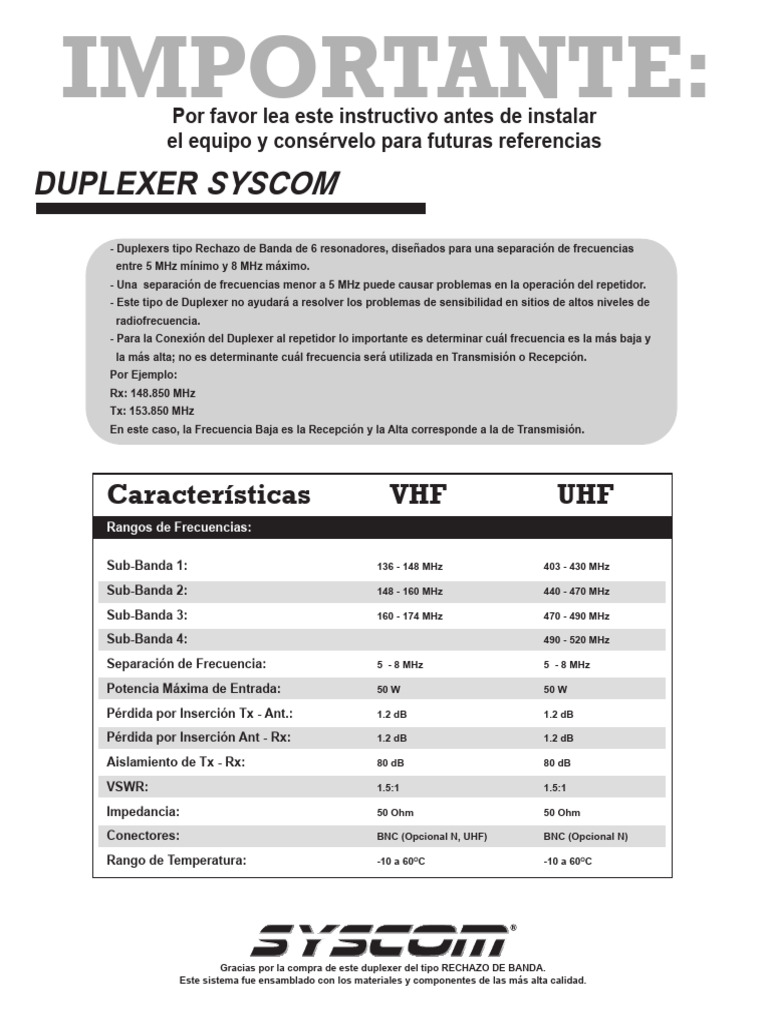 IMPORTANTE:

Por favor lea este instructivo antes de instalar el equipo y consérvelo para futuras referencias

DUPLEXER SYSCOM

- Duplexers tipo Rechazo de Banda de 6 resonadores, diseñados para una separación de frecuencias entre 5 MHz mínimo y 8 MHz máximo.
- Una separación de frecuencias menor a 5 MHz puede causar problemas en la operación del repetidor.
- Este tipo de Duplexer no ayudará a resolver los problemas de sensibilidad en sitios de altos niveles de radiofrecuencia.
- Para la Conexión del Duplexer al repetidor lo importante es determinar cuál frecuencia es la más baja y la más alta; no es determinante cuál frecuencia será utilizada en Transmisión o Recepción.
Por Ejemplo:
Rx: 148.850 MHz
Tx: 153.850 MHz
En este caso, la Frecuencia Baja es la Recepción y la Alta corresponde a la de Transmisión.

| Características | VHF | UHF |
|---|---|---|
| Rangos de Frecuencias: | | |
| Sub-Banda 1: | 136 - 148 MHz | 403 - 430 MHz |
| Sub-Banda 2: | 148 - 160 MHz | 440 - 470 MHz |
| Sub-Banda 3: | 160 - 174 MHz | 470 - 490 MHz |
| Sub-Banda 4: | | 490 - 520 MHz |
| Separación de Frecuencia: | 5 - 8 MHz | 5 - 8 MHz |
| Potencia Máxima de Entrada: | 50 W | 50 W |
| Pérdida por Inserción Tx - Ant.: | 1.2 dB | 1.2 dB |
| Pérdida por Inserción Ant - Rx: | 1.2 dB | 1.2 dB |
| Aislamiento de Tx - Rx: | 80 dB | 80 dB |
| VSWR: | 1.5:1 | 1.5:1 |
| Impedancia: | 50 Ohm | 50 Ohm |
| Conectores: | BNC (Opcional N, UHF) | BNC (Opcional N) |
| Rango de Temperatura: | -10 a 60ºC | -10 a 60ºC |

SYSCOM®
Gracias por la compra de este duplexer del tipo RECHAZO DE BANDA.
Este sistema fue ensamblado con los materiales y componentes de las más alta calidad.